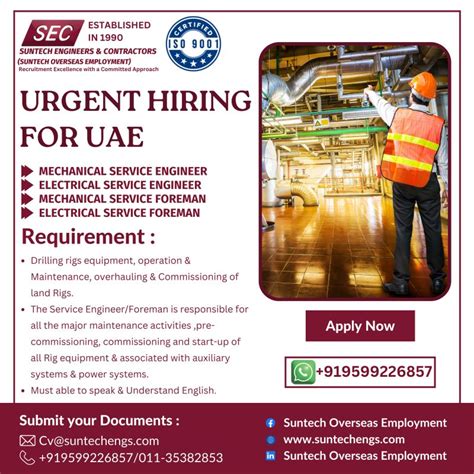 SEC
ESTABLISHED IN 1990
SUNTECH ENGINEERS & CONTRACTORS
(SUNTECH OVERSEAS EMPLOYMENT)
Recruitment Excellence with a Committed Approach

CERTIFIED
ISO 9001

URGENT HIRING FOR UAE

MECHANICAL SERVICE ENGINEER
ELECTRICAL SERVICE ENGINEER
MECHANICAL SERVICE FOREMAN
ELECTRICAL SERVICE FOREMAN

Requirement :

• Drilling rigs equipment, operation & Maintenance, overhauling & Commissioning of land Rigs.
• The Service Engineer/Foreman is responsible for all the major maintenance activities ,pre-commissioning, commissioning and start-up of all Rig equipment & associated with auxiliary systems & power systems.
• Must able to speak & Understand English.

Apply Now

+919599226857

Submit your Documents :
Cv@suntechengs.com
+919599226857/011-35382853

Suntech Overseas Employment
www.suntechengs.com
Suntech Overseas Employment